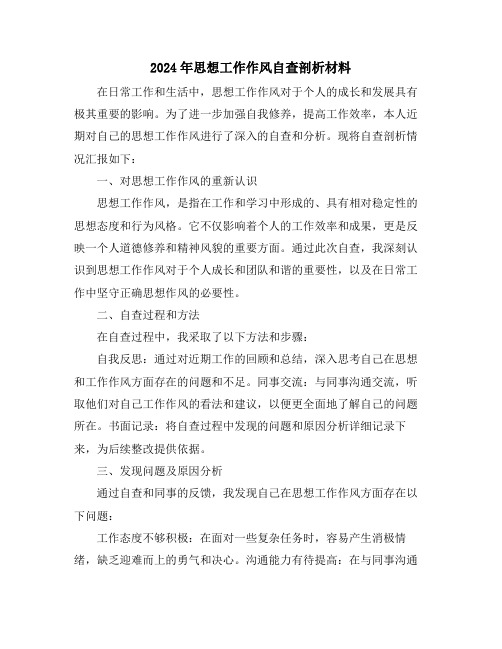 2024年思想工作作风自查剖析材料

在日常工作和生活中，思想工作作风对于个人的成长和发展具有极其重要的影响。为了进一步加强自我修养，提高工作效率，本人近期对自己的思想工作作风进行了深入的自查和分析。现将自查剖析情况汇报如下：

一、对思想工作作风的重新认识

思想工作作风，是指在工作和学习中形成的、具有相对稳定性的思想态度和行为风格。它不仅影响着个人的工作效率和成果，更是反映一个人道德修养和精神风貌的重要方面。通过此次自查，我深刻认识到思想工作作风对于个人成长和团队和谐的重要性，以及在日常工作中坚守正确思想作风的必要性。

二、自查过程和方法

在自查过程中，我采取了以下方法和步骤：

自我反思：通过对近期工作的回顾和总结，深入思考自己在思想和工作作风方面存在的问题和不足。同事交流：与同事沟通交流，听取他们对自己工作作风的看法和建议，以便更全面地了解自己的问题所在。书面记录：将自查过程中发现的问题和原因分析详细记录下来，为后续整改提供依据。

三、发现问题及原因分析

通过自查和同事的反馈，我发现自己在思想工作作风方面存在以下问题：

工作态度不够积极：在面对一些复杂任务时，容易产生消极情绪，缺乏迎难而上的勇气和决心。沟通能力有待提高：在与同事沟通